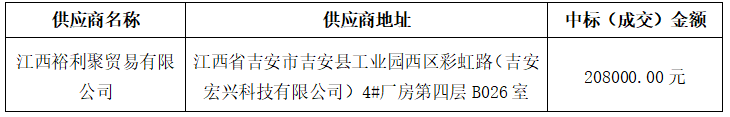 | 供应商名称 | 供应商地址 | 中标（成交）金额 |
|---|---|---|
| 江西裕利聚贸易有限公司 | 江西省吉安市吉安县工业园西区彩虹路（吉安宏兴科技有限公司）4#厂房第四层 B026 室 | 208000.00 元 |